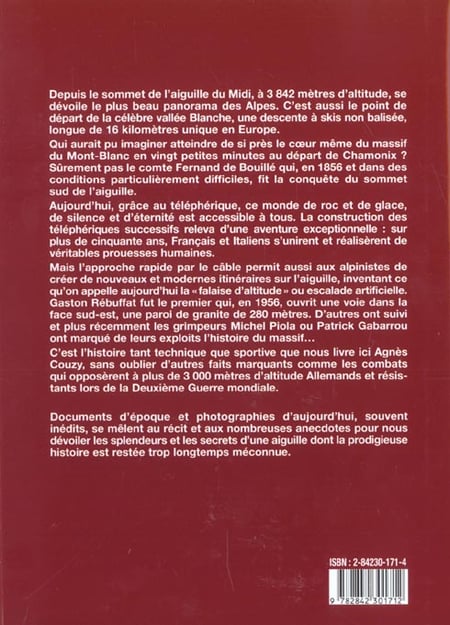 Depuis le sommet de l'aiguille du Midi, à 3 842 mètres d'altitude, se dévoile le plus beau panorama des Alpes. C'est aussi le point de départ de la célèbre vallée Blanche, une descente à skis non balisée, longue de 16 kilomètres unique en Europe.

Qui aurait pu imaginer atteindre de si près le cœur même du massif du Mont-Blanc en vingt petites minutes au départ de Chamonix ? Sûrement pas le comte Fernand de Bouillé qui, en 1856 et dans des conditions particulièrement difficiles, fit la conquête du sommet sud de l'aiguille.

Aujourd'hui, grâce au téléphérique, ce monde de roc et de glace, de silence et d'éternité est accessible à tous. La construction des téléphériques successifs releva d'une aventure exceptionnelle : sur plus de cinquante ans, Français et Italiens s'unirent et réalisèrent de véritables prouesses humaines.

Mais l'approche rapide par le câble permit aussi aux alpinistes de créer de nouveaux et modernes itinéraires sur l'aiguille, inventant ce qu'on appelle aujourd'hui la « falaise d'altitude » ou escalade artificielle. Gaston Rébuffat fut le premier qui, en 1956, ouvrit une voie dans la face sud-est, une paroi de granite de 280 mètres. D'autres ont suivi et plus récemment les grimpeurs Michel Piola ou Patrick Gabarrou ont marqué de leurs exploits l'histoire du massif…

C'est l'histoire tant technique que sportive que nous livre ici Agnès Couzy, sans oublier d'autres faits marquants comme les combats qui opposèrent à plus de 3 000 mètres d'altitude Allemands et résistants lors de la Deuxième Guerre mondiale.

Documents d'époque et photographies d'aujourd'hui, souvent inédits, se mêlent au récit et aux nombreuses anecdotes pour nous dévoiler les splendeurs et les secrets d'une aiguille dont la prodigieuse histoire est restée trop longtemps méconnue.

ISBN : 2-84230-171-4

9 782842 301712